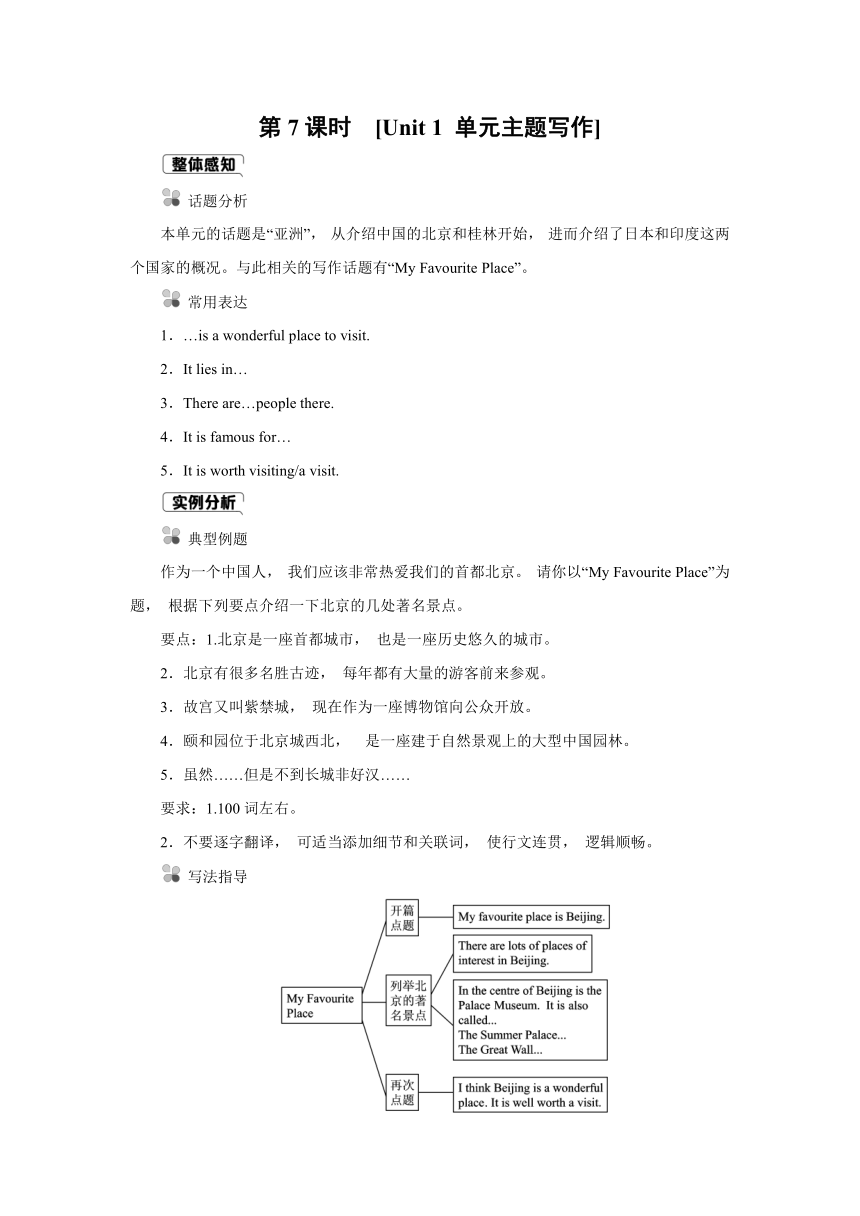 第 7 课时 [Unit 1 单元主题写作]

整体感知

话题分析

本单元的话题是“亚洲”， 从介绍中国的北京和桂林开始， 进而介绍了日本和印度这两个国家的概况。与此相关的写作话题有“My Favourite Place”。

常用表达

1．…is a wonderful place to visit.

2．It lies in…

3．There are…people there.

4．It is famous for…

5．It is worth visiting/a visit.

实例分析

典型例题

作为一个中国人， 我们应该非常热爱我们的首都北京。 请你以“My Favourite Place”为题， 根据下列要点介绍一下北京的几处著名景点。

要点：1.北京是一座首都城市， 也是一座历史悠久的城市。

2．北京有很多名胜古迹， 每年都有大量的游客前来参观。

3．故宫又叫紫禁城， 现在作为一座博物馆向公众开放。

4．颐和园位于北京城西北， 是一座建于自然景观上的大型中国园林。

5．虽然……但是不到长城非好汉……

要求：1.100 词左右。

2．不要逐字翻译， 可适当添加细节和关联词， 使行文连贯， 逻辑顺畅。

写法指导

My Favourite Place

开篇点题

My favourite place is Beijing.

列举北京的著名景点

There are lots of places of interest in Beijing.

In the centre of Beijing is the Palace Museum. It is also called...
The Summer Palace...
The Great Wall...

再次点题

I think Beijing is a wonderful place. It is well worth a visit.